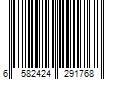 6 582424 291768